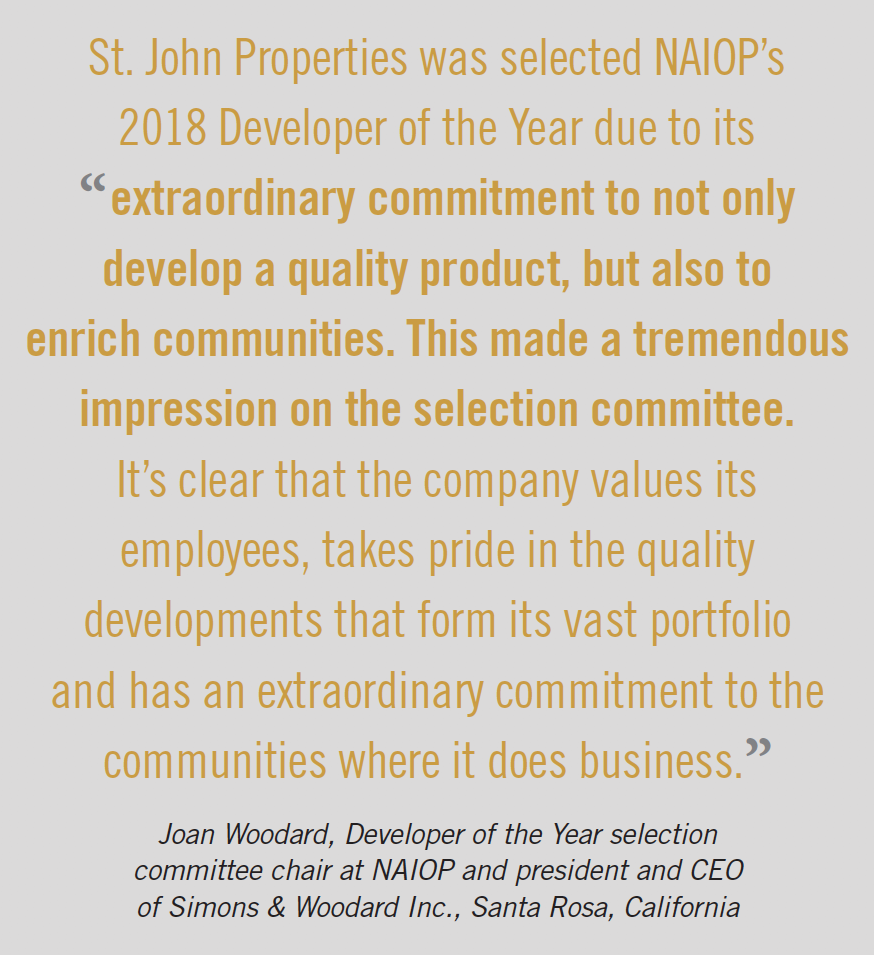 St. John Properties was selected NAIOP's 2018 Developer of the Year due to its "extraordinary commitment to not only develop a quality product, but also to enrich communities. This made a tremendous impression on the selection committee. It's clear that the company values its employees, takes pride in the quality developments that form its vast portfolio and has an extraordinary commitment to the communities where it does business."

Joan Woodard, Developer of the Year selection committee chair at NAIOP and president and CEO of Simons & Woodard Inc., Santa Rosa, California